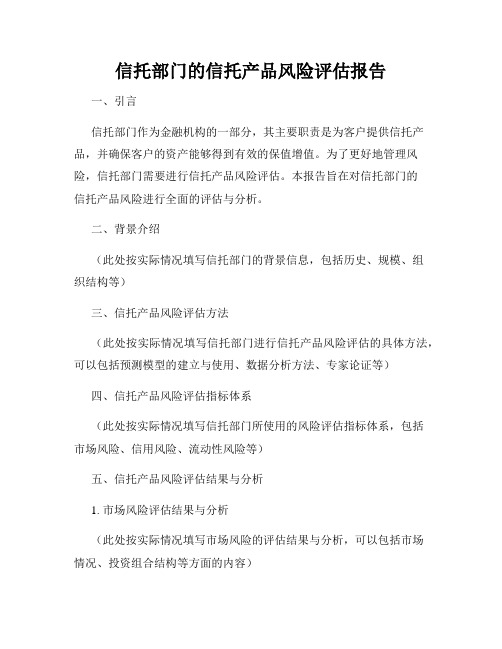 信托部门的信托产品风险评估报告

一、引言

信托部门作为金融机构的一部分，其主要职责是为客户提供信托产品，并确保客户的资产能够得到有效的保值增值。为了更好地管理风险，信托部门需要进行信托产品风险评估。本报告旨在对信托部门的信托产品风险进行全面的评估与分析。

二、背景介绍

（此处按实际情况填写信托部门的背景信息，包括历史、规模、组织结构等）

三、信托产品风险评估方法

（此处按实际情况填写信托部门进行信托产品风险评估的具体方法，可以包括预测模型的建立与使用、数据分析方法、专家论证等）

四、信托产品风险评估指标体系

（此处按实际情况填写信托部门所使用的风险评估指标体系，包括市场风险、信用风险、流动性风险等）

五、信托产品风险评估结果与分析

1. 市场风险评估结果与分析

（此处按实际情况填写市场风险的评估结果与分析，可以包括市场情况、投资组合结构等方面的内容）